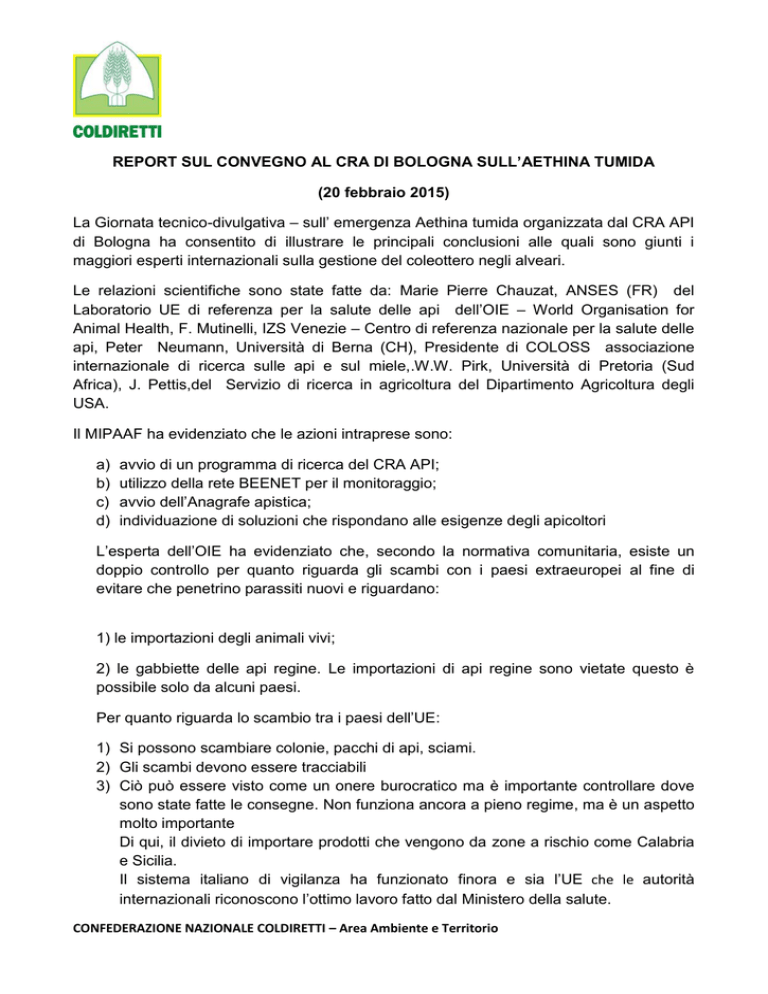 COLDIRETTI

REPORT SUL CONVEGNO AL CRA DI BOLOGNA SULL'AETHINA TUMIDA

(20 febbraio 2015)

La Giornata tecnico-divulgativa – sull' emergenza Aethina tumida organizzata dal CRA API di Bologna ha consentito di illustrare le principali conclusioni alle quali sono giunti i maggiori esperti internazionali sulla gestione del coleottero negli alveari.

Le relazioni scientifiche sono state fatte da: Marie Pierre Chauzat, ANSES (FR) del Laboratorio UE di referenza per la salute delle api dell'OIE – World Organisation for Animal Health, F. Mutinelli, IZS Venezie – Centro di referenza nazionale per la salute delle api, Peter Neumann, Università di Berna (CH), Presidente di COLOSS associazione internazionale di ricerca sulle api e sul miele,.W.W. Pirk, Università di Pretoria (Sud Africa), J. Pettis,del Servizio di ricerca in agricoltura del Dipartimento Agricoltura degli USA.

Il MIPAAF ha evidenziato che le azioni intraprese sono:

a) avvio di un programma di ricerca del CRA API;
b) utilizzo della rete BEENET per il monitoraggio;
c) avvio dell'Anagrafe apistica;
d) individuazione di soluzioni che rispondano alle esigenze degli apicoltori

L'esperta dell'OIE ha evidenziato che, secondo la normativa comunitaria, esiste un doppio controllo per quanto riguarda gli scambi con i paesi extraeuropei al fine di evitare che penetrino parassiti nuovi e riguardano:

1) le importazioni degli animali vivi;

2) le gabbiette delle api regine. Le importazioni di api regine sono vietate questo è possibile solo da alcuni paesi.

Per quanto riguarda lo scambio tra i paesi dell'UE:

1) Si possono scambiare colonie, pacchi di api, sciami.
2) Gli scambi devono essere tracciabili
3) Ciò può essere visto come un onere burocratico ma è importante controllare dove sono state fatte le consegne. Non funziona ancora a pieno regime, ma è un aspetto molto importante
Di qui, il divieto di importare prodotti che vengono da zone a rischio come Calabria e Sicilia.
Il sistema italiano di vigilanza ha funzionato finora e sia l'UE che le autorità internazionali riconoscono l'ottimo lavoro fatto dal Ministero della salute.

CONFEDERAZIONE NAZIONALE COLDIRETTI – Area Ambiente e Territorio